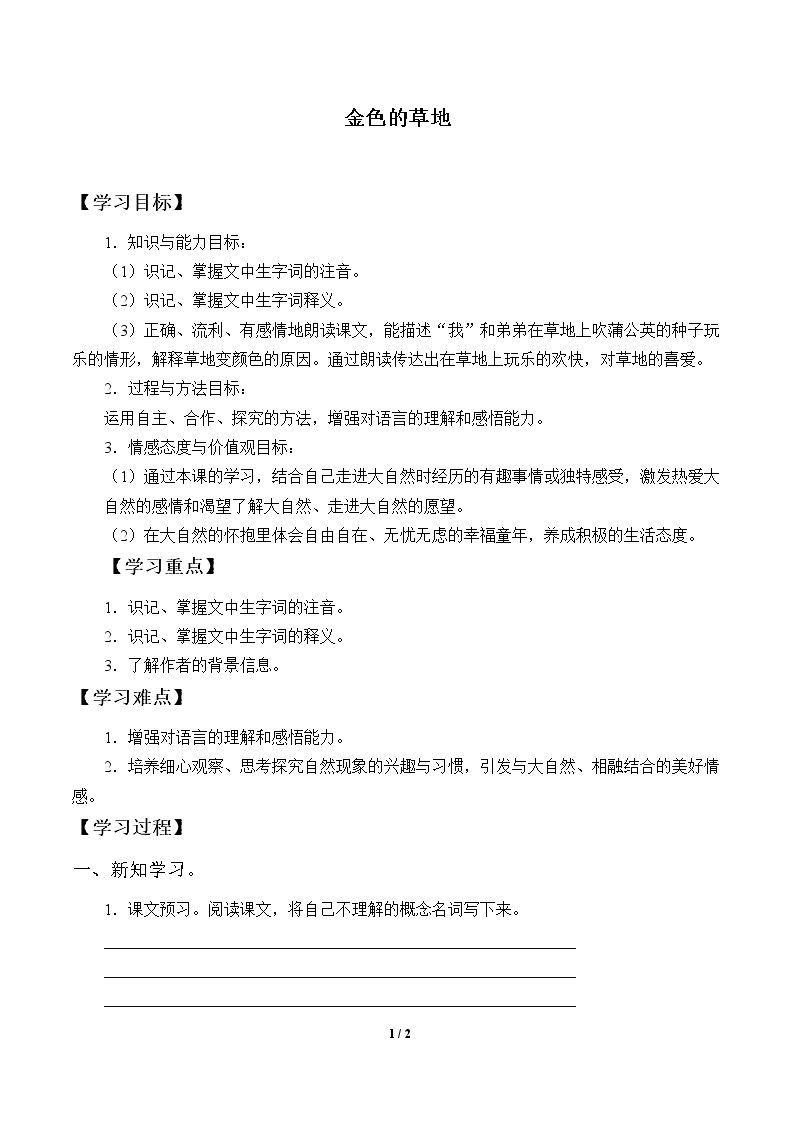 金色的草地

【学习目标】

1.知识与能力目标：

（1）识记、掌握文中生字词的注音。

（2）识记、掌握文中生字词释义。

（3）正确、流利、有感情地朗读课文，能描述“我”和弟弟在草地上吹蒲公英的种子玩乐的情形，解释草地变颜色的原因。通过朗读传达出在草地上玩乐的欢快，对草地的喜爱。

2.过程与方法目标：

运用自主、合作、探究的方法，增强对语言的理解和感悟能力。

3.情感态度与价值观目标：

（1）通过本课的学习，结合自己走进大自然时经历的有趣事情或独特感受，激发热爱大自然的感情和渴望了解大自然、走进大自然的愿望。

（2）在大自然的怀抱里体会自由自在、无忧无虑的幸福童年，养成积极的生活态度。

【学习重点】

1.识记、掌握文中生字词的注音。

2.识记、掌握文中生字词的释义。

3.了解作者的背景信息。

【学习难点】

1.增强对语言的理解和感悟能力。

2.培养细心观察、思考探究自然现象的兴趣与习惯，引发与大自然、相融结合的美好情感。

【学习过程】

一、新知学习。

1.课文预习。阅读课文，将自己不理解的概念名词写下来。

____
____
____

1 / 2